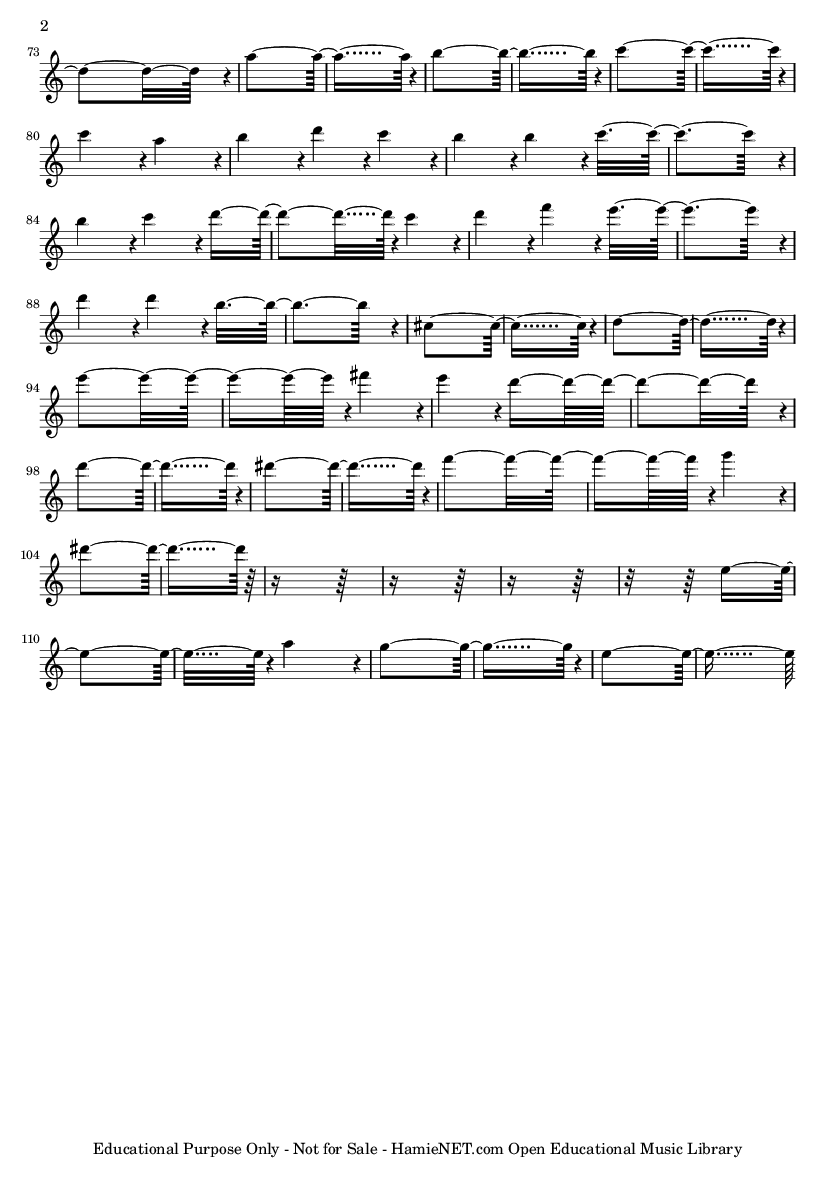 2

73

80

84

88

94

98

104

110

Educational Purpose Only - Not for Sale - HamieNET.com Open Educational Music Library